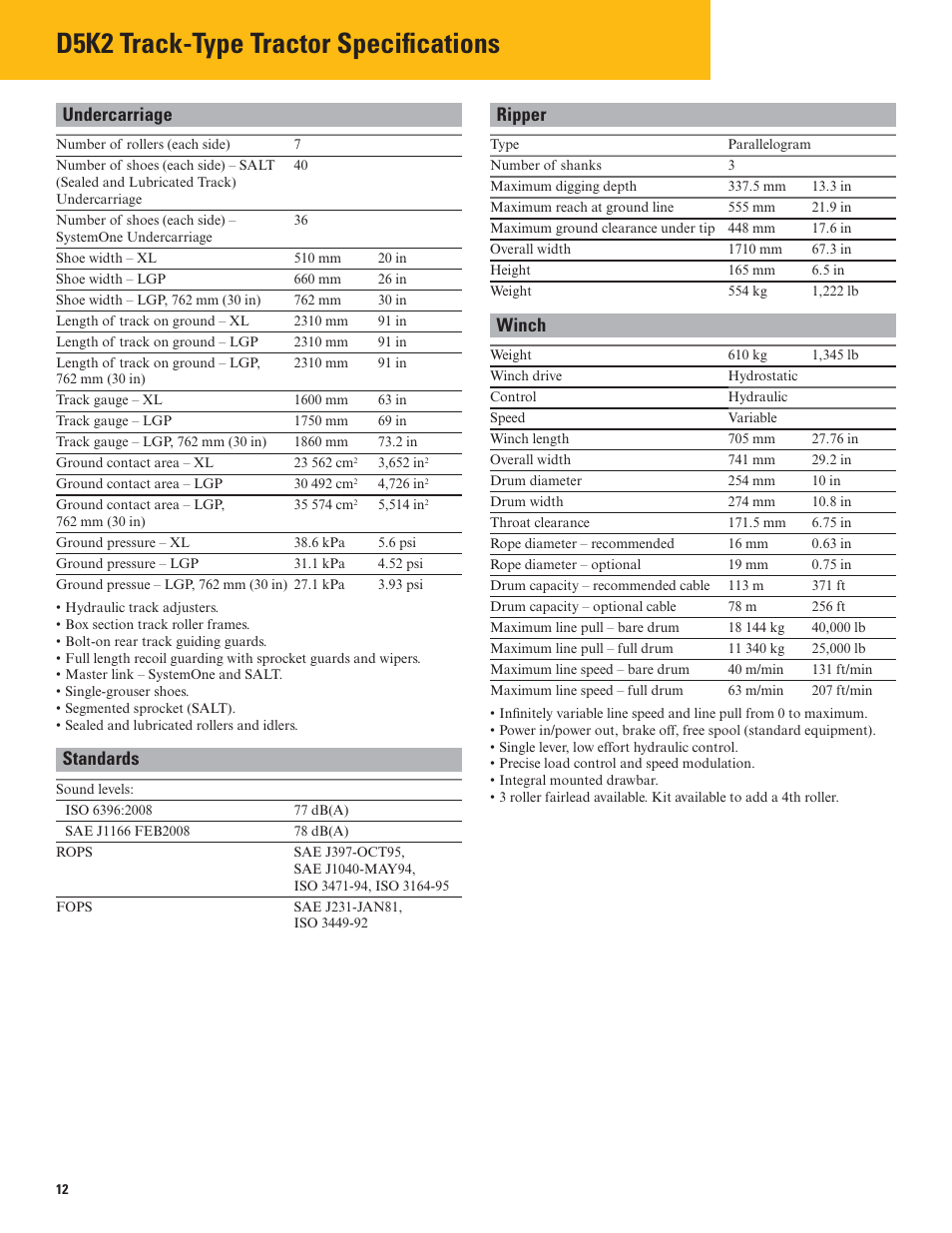 D5K2 Track-Type Tractor Specifications

Undercarriage

| | | |
|---|---|---|
| Number of rollers (each side) | 7 | |
| Number of shoes (each side) – SALT (Sealed and Lubricated Track) Undercarriage | 40 | |
| Number of shoes (each side) – SystemOne Undercarriage | 36 | |
| Shoe width – XL | 510 mm | 20 in |
| Shoe width – LGP | 660 mm | 26 in |
| Shoe width – LGP, 762 mm (30 in) | 762 mm | 30 in |
| Length of track on ground – XL | 2310 mm | 91 in |
| Length of track on ground – LGP | 2310 mm | 91 in |
| Length of track on ground – LGP, 762 mm (30 in) | 2310 mm | 91 in |
| Track gauge – XL | 1600 mm | 63 in |
| Track gauge – LGP | 1750 mm | 69 in |
| Track gauge – LGP, 762 mm (30 in) | 1860 mm | 73.2 in |
| Ground contact area – XL | 23 562 $cm^2$ | 3,652 $in^2$ |
| Ground contact area – LGP | 30 492 $cm^2$ | 4,726 $in^2$ |
| Ground contact area – LGP, 762 mm (30 in) | 35 574 $cm^2$ | 5,514 $in^2$ |
| Ground pressure – XL | 38.6 kPa | 5.6 psi |
| Ground pressure – LGP | 31.1 kPa | 4.52 psi |
| Ground pressue – LGP, 762 mm (30 in) | 27.1 kPa | 3.93 psi |

• Hydraulic track adjusters.
• Box section track roller frames.
• Bolt-on rear track guiding guards.
• Full length recoil guarding with sprocket guards and wipers.
• Master link – SystemOne and SALT.
• Single-grouser shoes.
• Segmented sprocket (SALT).
• Sealed and lubricated rollers and idlers.

Standards

| | |
|---|---|
| Sound levels: | |
| ISO 6396:2008 | 77 dB(A) |
| SAE J1166 FEB2008 | 78 dB(A) |
| ROPS | SAE J397-OCT95, SAE J1040-MAY94, ISO 3471-94, ISO 3164-95 |
| FOPS | SAE J231-JAN81, ISO 3449-92 |

Ripper

| | | |
|---|---|---|
| Type | Parallelogram | |
| Number of shanks | 3 | |
| Maximum digging depth | 337.5 mm | 13.3 in |
| Maximum reach at ground line | 555 mm | 21.9 in |
| Maximum ground clearance under tip | 448 mm | 17.6 in |
| Overall width | 1710 mm | 67.3 in |
| Height | 165 mm | 6.5 in |
| Weight | 554 kg | 1,222 lb |

Winch

| | | |
|---|---|---|
| Weight | 610 kg | 1,345 lb |
| Winch drive | Hydrostatic | |
| Control | Hydraulic | |
| Speed | Variable | |
| Winch length | 705 mm | 27.76 in |
| Overall width | 741 mm | 29.2 in |
| Drum diameter | 254 mm | 10 in |
| Drum width | 274 mm | 10.8 in |
| Throat clearance | 171.5 mm | 6.75 in |
| Rope diameter – recommended | 16 mm | 0.63 in |
| Rope diameter – optional | 19 mm | 0.75 in |
| Drum capacity – recommended cable | 113 m | 371 ft |
| Drum capacity – optional cable | 78 m | 256 ft |
| Maximum line pull – bare drum | 18 144 kg | 40,000 lb |
| Maximum line pull – full drum | 11 340 kg | 25,000 lb |
| Maximum line speed – bare drum | 40 m/min | 131 ft/min |
| Maximum line speed – full drum | 63 m/min | 207 ft/min |

• Infinitely variable line speed and line pull from 0 to maximum.
• Power in/power out, brake off, free spool (standard equipment).
• Single lever, low effort hydraulic control.
• Precise load control and speed modulation.
• Integral mounted drawbar.
• 3 roller fairlead available. Kit available to add a 4th roller.

12